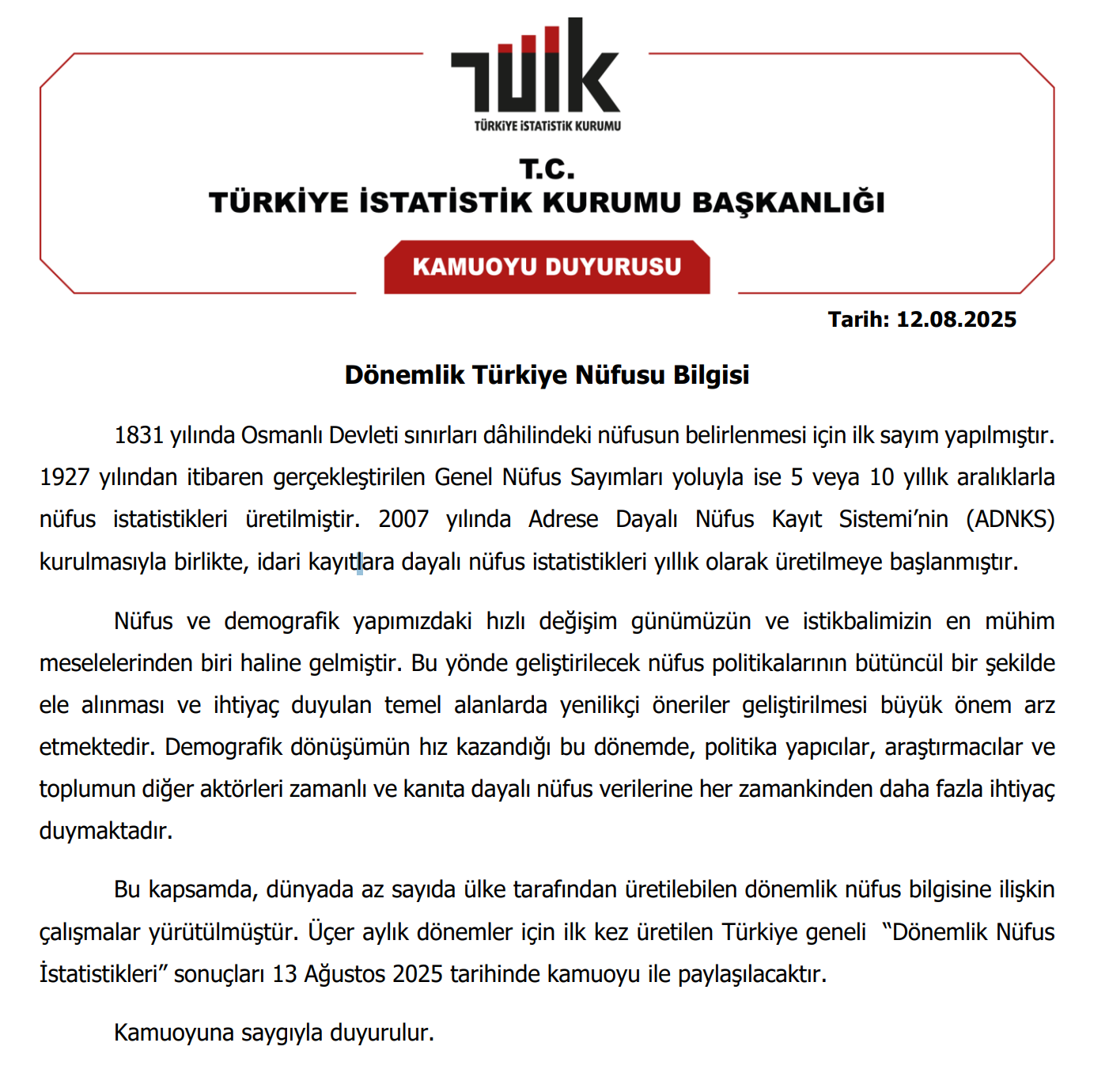 TÜİK
TÜRKİYE İSTATİSTİK KURUMU

T.C.
TÜRKİYE İSTATİSTİK KURUMU BAŞKANLIĞI

KAMUOYU DUYURUSU

Tarih: 12.08.2025

Dönemlik Türkiye Nüfusu Bilgisi

1831 yılında Osmanlı Devleti sınırları dâhilindeki nüfusun belirlenmesi için ilk sayım yapılmıştır. 1927 yılından itibaren gerçekleştirilen Genel Nüfus Sayımları yoluyla ise 5 veya 10 yıllık aralıklarla nüfus istatistikleri üretilmiştir. 2007 yılında Adrese Dayalı Nüfus Kayıt Sistemi'nin (ADNKS) kurulmasıyla birlikte, idari kayıtlara dayalı nüfus istatistikleri yıllık olarak üretilmeye başlanmıştır.

Nüfus ve demografik yapımızdaki hızlı değişim günümüzün ve istikbalimizin en mühim meselelerinden biri haline gelmiştir. Bu yönde geliştirilecek nüfus politikalarının bütüncül bir şekilde ele alınması ve ihtiyaç duyulan temel alanlarda yenilikçi öneriler geliştirilmesi büyük önem arz etmektedir. Demografik dönüşümün hız kazandığı bu dönemde, politika yapıcılar, araştırmacılar ve toplumun diğer aktörleri zamanlı ve kanıta dayalı nüfus verilerine her zamankinden daha fazla ihtiyaç duymaktadır.

Bu kapsamda, dünyada az sayıda ülke tarafından üretilebilen dönemlik nüfus bilgisine ilişkin çalışmalar yürütülmüştür. Üçer aylık dönemler için ilk kez üretilen Türkiye geneli "Dönemlik Nüfus İstatistikleri" sonuçları 13 Ağustos 2025 tarihinde kamuoyu ile paylaşılacaktır.

Kamuoyuna saygıyla duyurulur.